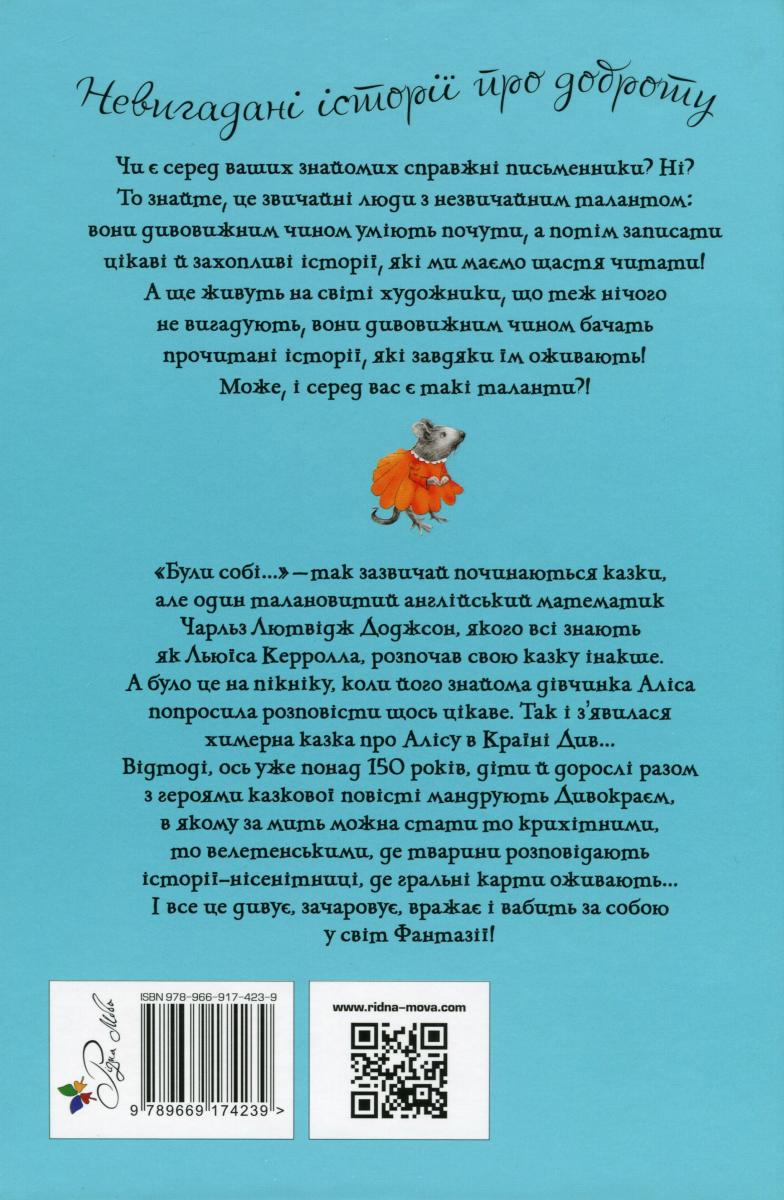 Невигадані історії про доброту

Чи є серед ваших знайомих справжні письменники? Ні? То знайте, це звичайні люди з незвичайним талантом: вони дивовижним чином уміють почути, а потім записати цікаві й захопливі історії, які ми маємо щастя читати! А ще живуть на світі художники, що теж нічого не вигадують, вони дивовижним чином бачать прочитані історії, які завдяки їм оживають! Може, і серед вас є такі таланти?!

«Були собі...» — так зазвичай починаються казки, але один талановитий англійський математик Чарльз Лютвідж Доджсон, якого всі знають як Льюїса Керролла, розпочав свою казку інакше. А було це на пікніку, коли його знайома дівчинка Аліса попросила розповісти щось цікаве. Так і з'явилася химерна казка про Алісу в Країні Див... Відтоді, ось уже понад 150 років, діти й дорослі разом з героями казкової повісті мандрують Дивокраєм, в якому за мить можна стати то крихітними, то велетенськими, де тварини розповідають історії-нісенітниці, де гральні карти оживають... І все це дивує, зачаровує, вражає і вабить за собою у світ Фантазії!

Рідна Мова

ISBN 978-966-917-423-9

9 789669 174239 >

www.ridna-mova.com